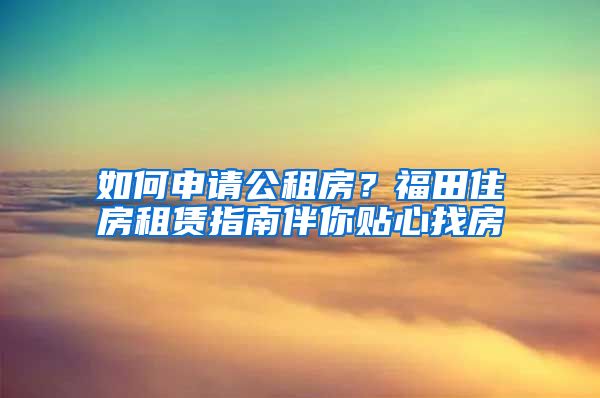 如何申请公租房？福田住房租赁指南伴你贴心找房